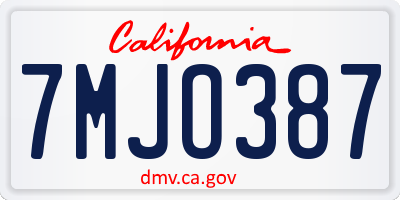 California

7MJO387

dmv.ca.gov